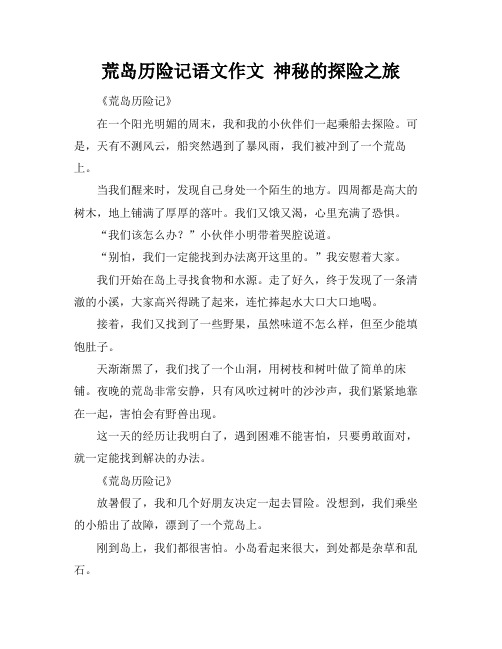 荒岛历险记语文作文 神秘的探险之旅

《荒岛历险记》

在一个阳光明媚的周末，我和我的小伙伴们一起乘船去探险。可是，天有不测风云，船突然遇到了暴风雨，我们被冲到了一个荒岛上。

当我们醒来时，发现自己身处一个陌生的地方。四周都是高大的树木，地上铺满了厚厚的落叶。我们又饿又渴，心里充满了恐惧。

“我们该怎么办？”小伙伴小明带着哭腔说道。

“别怕，我们一定能找到办法离开这里的。”我安慰着大家。

我们开始在岛上寻找食物和水源。走了好久，终于发现了一条清澈的小溪，大家高兴得跳了起来，连忙捧起水大口大口地喝。

接着，我们又找到了一些野果，虽然味道不怎么样，但至少能填饱肚子。

天渐渐黑了，我们找了一个山洞，用树枝和树叶做了简单的床铺。夜晚的荒岛非常安静，只有风吹过树叶的沙沙声，我们紧紧地靠在一起，害怕会有野兽出现。

这一天的经历让我明白了，遇到困难不能害怕，只要勇敢面对，就一定能找到解决的办法。

《荒岛历险记》

放暑假了，我和几个好朋友决定一起去冒险。没想到，我们乘坐的小船出了故障，漂到了一个荒岛上。

刚到岛上，我们都很害怕。小岛看起来很大，到处都是杂草和乱石。